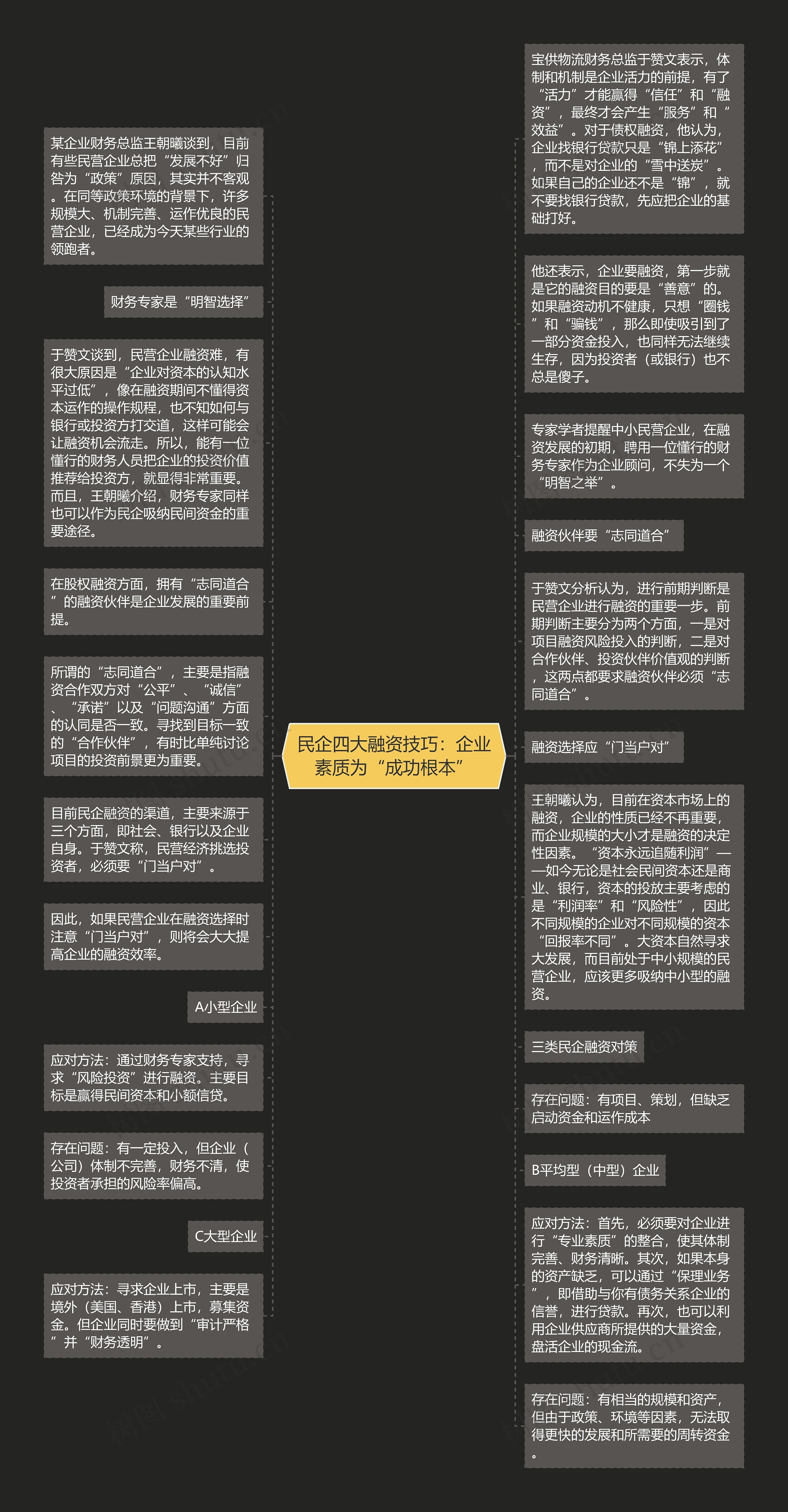 民企四大融资技巧：企业素质为“成功根本”

某企业财务总监王朝曦谈到，目前有些民营企业总把“发展不好”归咎为“政策”原因，其实并不客观。在同等政策环境的背景下，许多规模大、机制完善、运作优良的民营企业，已经成为今天某些行业的领跑者。

财务专家是“明智选择”

于赞文谈到，民营企业融资难，有很大原因是“企业对资本的认知水平过低”，像在融资期间不懂得资本运作的操作规程，也不知如何与银行或投资方打交道，这样可能会让融资机会流走。所以，能有一位懂行的财务人员把企业的投资价值推荐给投资方，就显得非常重要。而且，王朝曦介绍，财务专家同样也可以作为民企吸纳民间资金的重要途径。

在股权融资方面，拥有“志同道合”的融资伙伴是企业发展的重要前提。

所谓的“志同道合”，主要是指融资合作双方对“公平”、“诚信”、“承诺”以及“问题沟通”方面的认同是否一致。寻找到目标一致的“合作伙伴”，有时比单纯讨论项目的投资前景更为重要。

目前民企融资的渠道，主要来源于三个方面，即社会、银行以及企业自身。于赞文称，民营经济挑选投资者，必须要“门当户对”。

因此，如果民营企业在融资选择时注意“门当户对”，则将会大大提高企业的融资效率。

A小型企业

应对方法：通过财务专家支持，寻求“风险投资”进行融资。主要目标是赢得民间资本和小额信贷。

存在问题：有一定投入，但企业（公司）体制不完善，财务不清，使投资者承担的风险率偏高。

C大型企业

应对方法：寻求企业上市，主要是境外（美国、香港）上市，募集资金。但企业同时要做到“审计严格”并“财务透明”。

宝供物流财务总监于赞文表示，体制和机制是企业活力的前提，有了“活力”才能赢得“信任”和“融资”，最终才会产生“服务”和“效益”。对于债权融资，他认为，企业找银行贷款只是“锦上添花”，而不是对企业的“雪中送炭”。如果自己的企业还不是“锦”，就不要找银行贷款，先应把企业的基础打好。

他还表示，企业要融资，第一步就是它的融资目的要是“善意”的。如果融资动机不健康，只想“圈钱”和“骗钱”，那么即使吸引到了一部分资金投入，也同样无法继续生存，因为投资者（或银行）也不总是傻子。

专家学者提醒中小民营企业，在融资发展的初期，聘用一位懂行的财务专家作为企业顾问，不失为一个“明智之举”。

融资伙伴要“志同道合”

于赞文分析认为，进行前期判断是民营企业进行融资的重要一步。前期判断主要分为两个方面，一是对项目融资风险投入的判断，二是对合作伙伴、投资伙伴价值观的判断，这两点都要求融资伙伴必须“志同道合”。

融资选择应“门当户对”

王朝曦认为，目前在资本市场上的融资，企业的性质已经不再重要，而企业规模的大小才是融资的决定性因素。“资本永远追随利润”——如今无论是社会民间资本还是商业、银行，资本的投放主要考虑的是“利润率”和“风险性”，因此不同规模的企业对不同规模的资本“回报率不同”。大资本自然寻求大发展，而目前处于中小规模的民营企业，应该更多吸纳中小型的融资。

三类民企融资对策

存在问题：有项目、策划，但缺乏启动资金和运作成本

B平均型（中型）企业

应对方法：首先，必须要对企业进行“专业素质”的整合，使其体制完善、财务清晰。其次，如果本身的资产缺乏，可以通过“保理业务”，即借助与你有债务关系企业的信誉，进行贷款。再次，也可以利用企业供应商所提供的大量资金，盘活企业的现金流。

存在问题：有相当的规模和资产，但由于政策、环境等因素，无法取得更快的发展和所需要的周转资金。